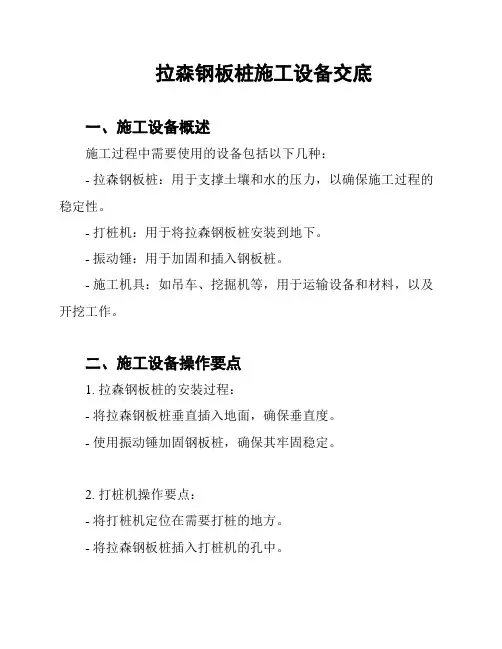 拉森钢板桩施工设备交底

一、施工设备概述

施工过程中需要使用的设备包括以下几种：

- 拉森钢板桩：用于支撑土壤和水的压力，以确保施工过程的稳定性。

- 打桩机：用于将拉森钢板桩安装到地下。

- 振动锤：用于加固和插入钢板桩。

- 施工机具：如吊车、挖掘机等，用于运输设备和材料，以及开挖工作。

二、施工设备操作要点

1. 拉森钢板桩的安装过程：

- 将拉森钢板桩垂直插入地面，确保垂直度。

- 使用振动锤加固钢板桩，确保其牢固稳定。

2. 打桩机操作要点：

- 将打桩机定位在需要打桩的地方。

- 将拉森钢板桩插入打桩机的孔中。